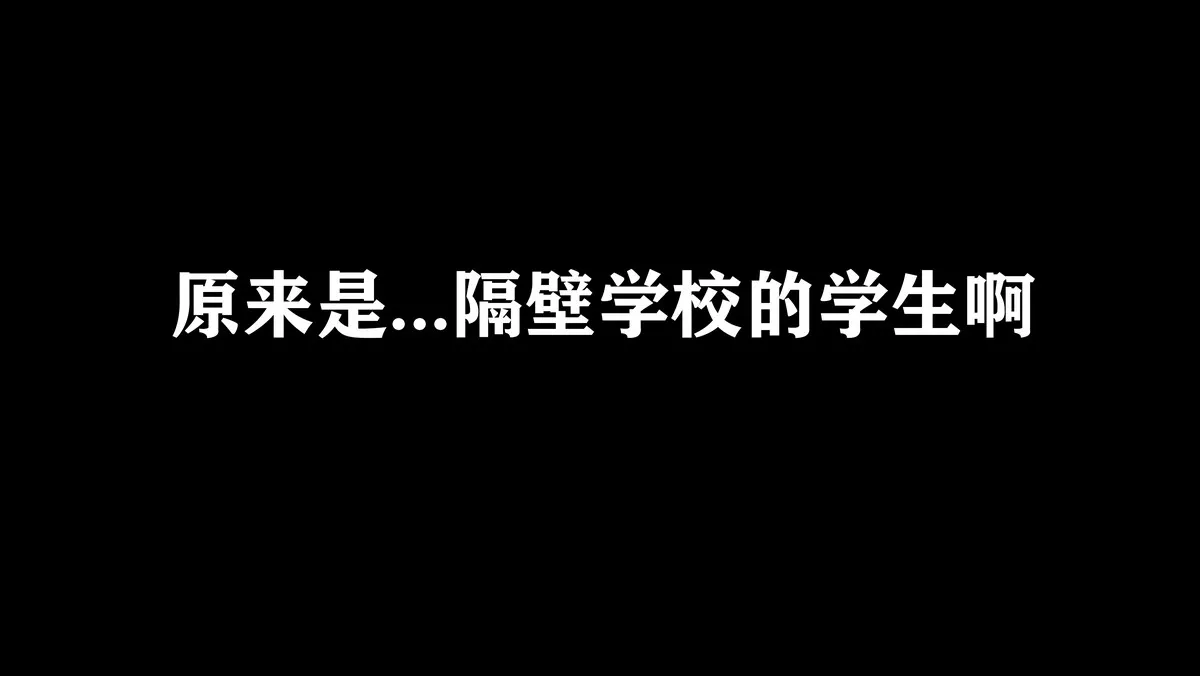 原来是...隔壁学校的学生啊